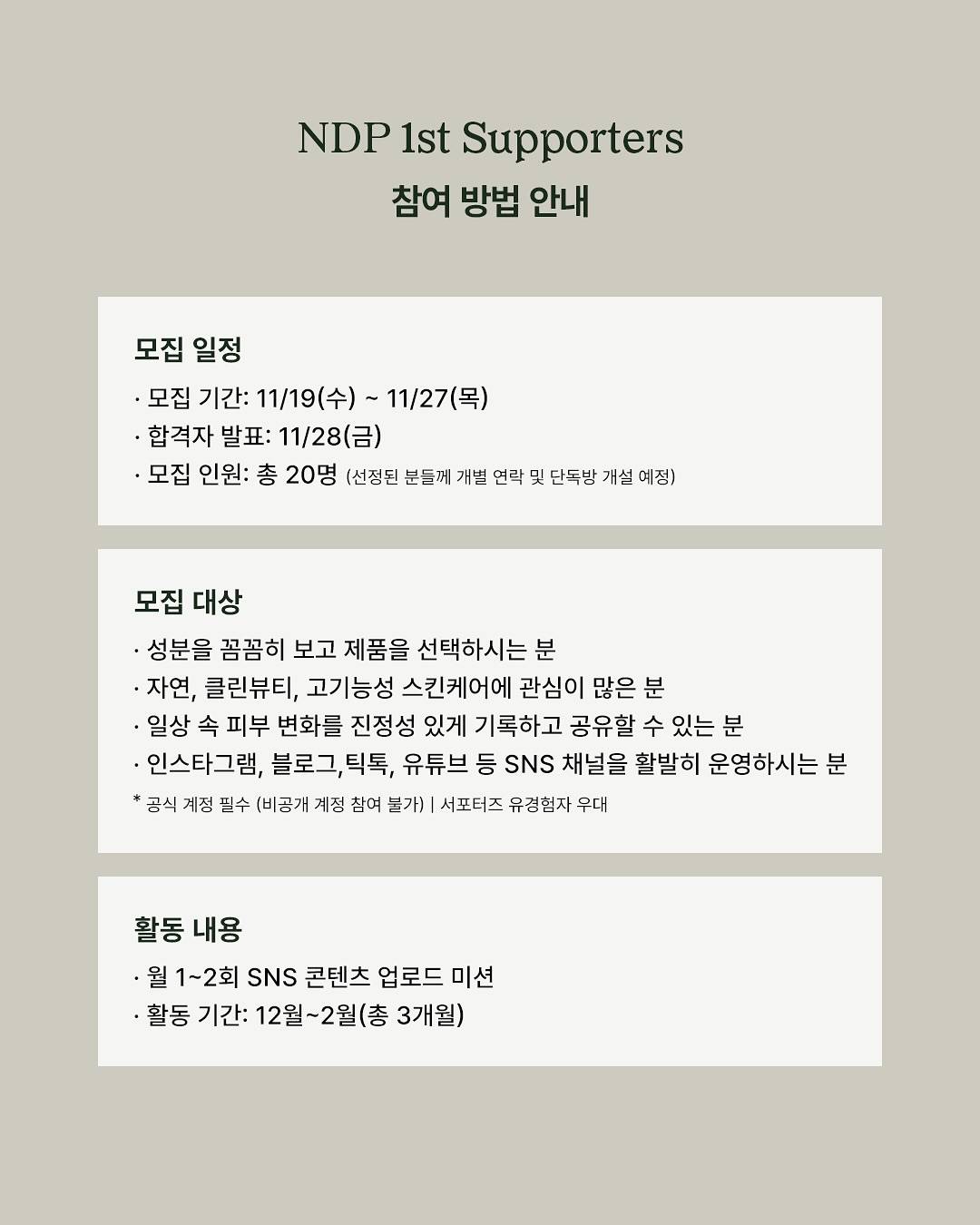 NDP 1st Supporters
참여 방법 안내

모집 일정
· 모집 기간: 11/19(수) ~ 11/27(목)
· 합격자 발표: 11/28(금)
· 모집 인원: 총 20명 (선정된 분들께 개별 연락 및 단독방 개설 예정)

모집 대상
· 성분을 꼼꼼히 보고 제품을 선택하시는 분
· 자연, 클린뷰티, 고기능성 스킨케어에 관심이 많은 분
· 일상 속 피부 변화를 진정성 있게 기록하고 공유할 수 있는 분
· 인스타그램, 블로그,틱톡, 유튜브 등 SNS 채널을 활발히 운영하시는 분
* 공식 계정 필수 (비공개 계정 참여 불가) | 서포터즈 유경험자 우대

활동 내용
· 월 1~2회 SNS 콘텐츠 업로드 미션
· 활동 기간: 12월~2월(총 3개월)